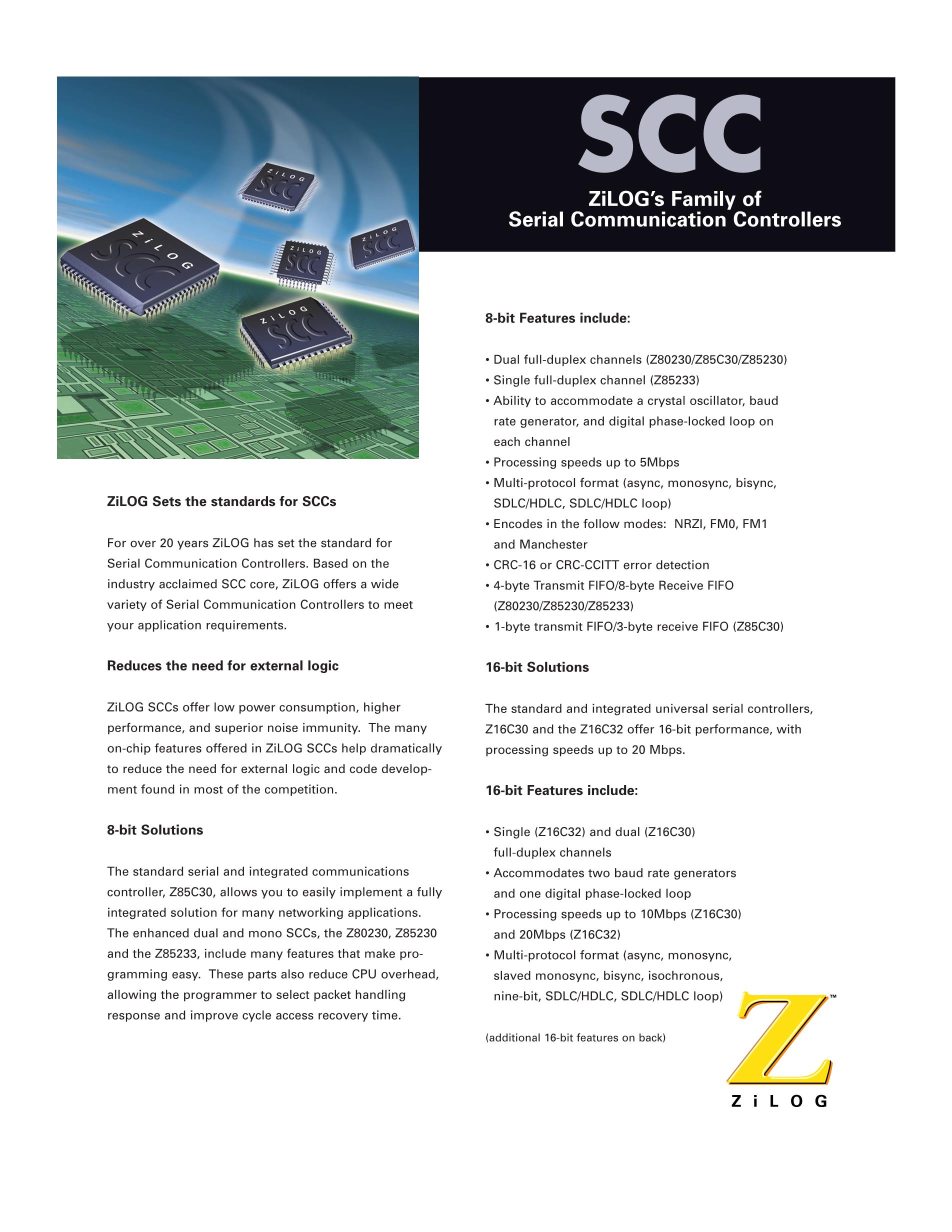 ZiLOG SCC

ZiLOG SCC

ZiLOG SCC

ZiLOG SCC

ZiLOG SCC

SCC

ZiLOG's Family of Serial Communication Controllers

ZiLOG Sets the standards for SCCs

For over 20 years ZiLOG has set the standard for Serial Communication Controllers. Based on the industry acclaimed SCC core, ZiLOG offers a wide variety of Serial Communication Controllers to meet your application requirements.

Reduces the need for external logic

ZiLOG SCCs offer low power consumption, higher performance, and superior noise immunity. The many on-chip features offered in ZiLOG SCCs help dramatically to reduce the need for external logic and code development found in most of the competition.

8-bit Solutions

The standard serial and integrated communications controller, Z85C30, allows you to easily implement a fully integrated solution for many networking applications. The enhanced dual and mono SCCs, the Z80230, Z85230 and the Z85233, include many features that make programming easy. These parts also reduce CPU overhead, allowing the programmer to select packet handling response and improve cycle access recovery time.

8-bit Features include:

• Dual full-duplex channels (Z80230/Z85C30/Z85230)
• Single full-duplex channel (Z85233)
• Ability to accommodate a crystal oscillator, baud rate generator, and digital phase-locked loop on each channel
• Processing speeds up to 5Mbps
• Multi-protocol format (async, monosync, bisync, SDLC/HDLC, SDLC/HDLC loop)
• Encodes in the follow modes: NRZI, FM0, FM1 and Manchester
• CRC-16 or CRC-CCITT error detection
• 4-byte Transmit FIFO/8-byte Receive FIFO (Z80230/Z85230/Z85233)
• 1-byte transmit FIFO/3-byte receive FIFO (Z85C30)

16-bit Solutions

The standard and integrated universal serial controllers, Z16C30 and the Z16C32 offer 16-bit performance, with processing speeds up to 20 Mbps.

16-bit Features include:

• Single (Z16C32) and dual (Z16C30) full-duplex channels
• Accommodates two baud rate generators and one digital phase-locked loop
• Processing speeds up to 10Mbps (Z16C30) and 20Mbps (Z16C32)
• Multi-protocol format (async, monosync, slaved monosync, bisync, isochronous, nine-bit, SDLC/HDLC, SDLC/HDLC loop)

(additional 16-bit features on back)

Z™
ZiLOG